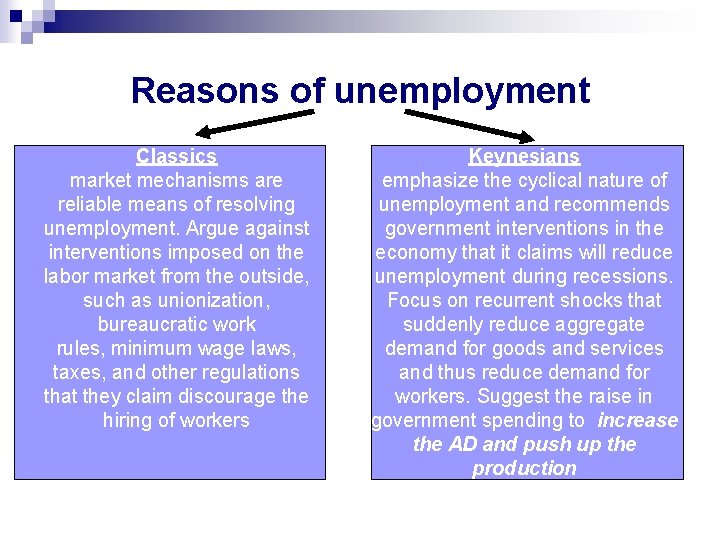 Reasons of unemployment

Classics
market mechanisms are reliable means of resolving unemployment. Argue against interventions imposed on the labor market from the outside, such as unionization, bureaucratic work rules, minimum wage laws, taxes, and other regulations that they claim discourage the hiring of workers

Keynesians
emphasize the cyclical nature of unemployment and recommends government interventions in the economy that it claims will reduce unemployment during recessions. Focus on recurrent shocks that suddenly reduce aggregate demand for goods and services and thus reduce demand for workers. Suggest the raise in government spending to increase the AD and push up the production